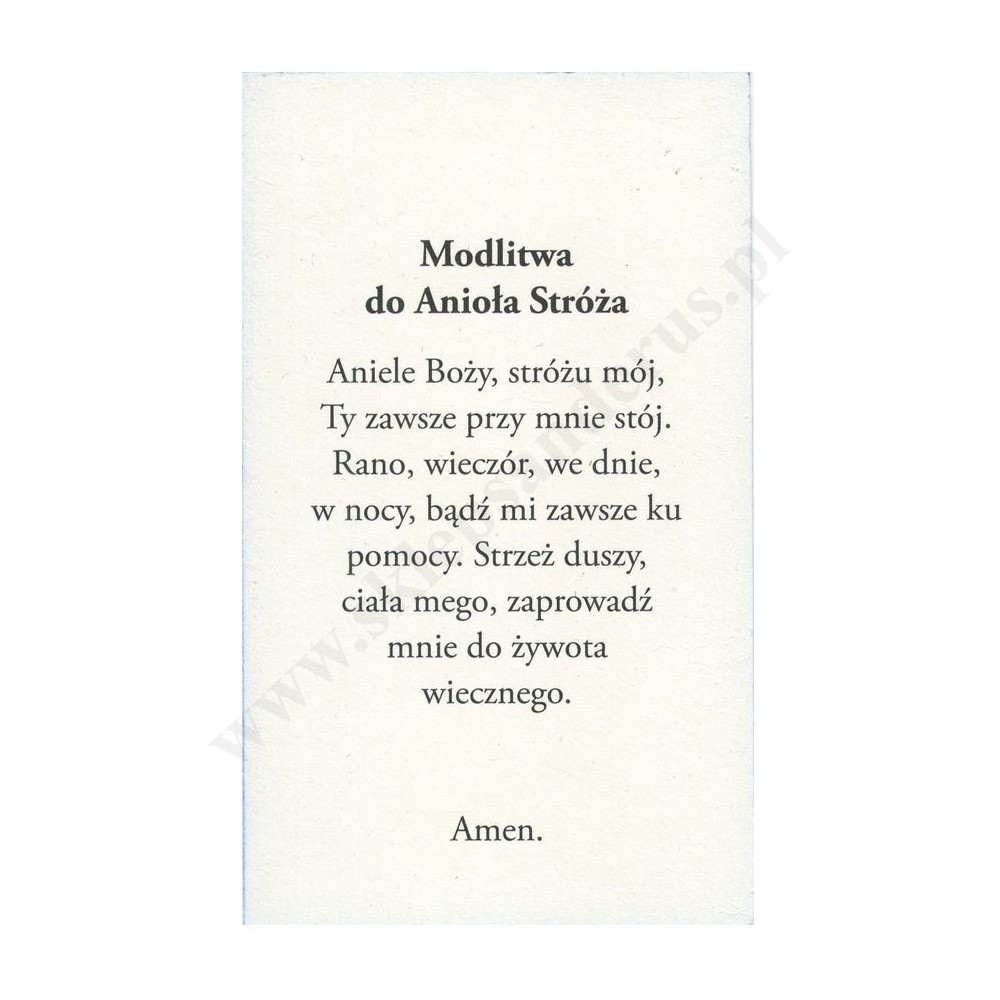 Modlitwa do Anioła Stróża

Aniele Boży, stróżu mój, Ty zawsze przy mnie stój. Rano, wieczór, we dnie, w nocy, bądź mi zawsze ku pomocy. Strzeż duszy, ciała mego, zaprowadź mnie do żywota wiecznego.

Amen.

www.sklepsanderus.pl